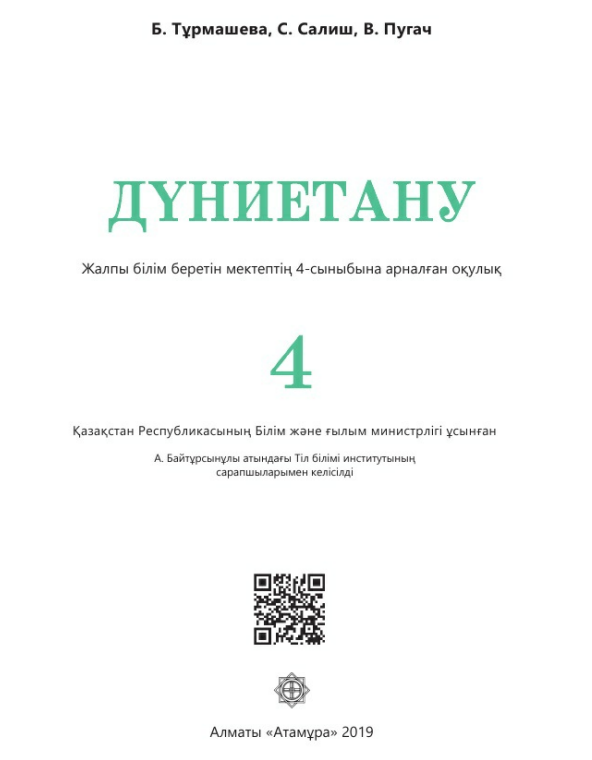 Б. Тұрмашева, С. Салиш, В. Пугач

ДҮНИЕТАНУ

Жалпы білім беретін мектептің 4-сыныбына арналған оқулық

4

Қазақстан Республикасының Білім және ғылым министрлігі ұсынған

А. Байтұрсынұлы атындағы Тіл білімі институтының сарапшыларымен келісілді

Алматы «Атамұра» 2019